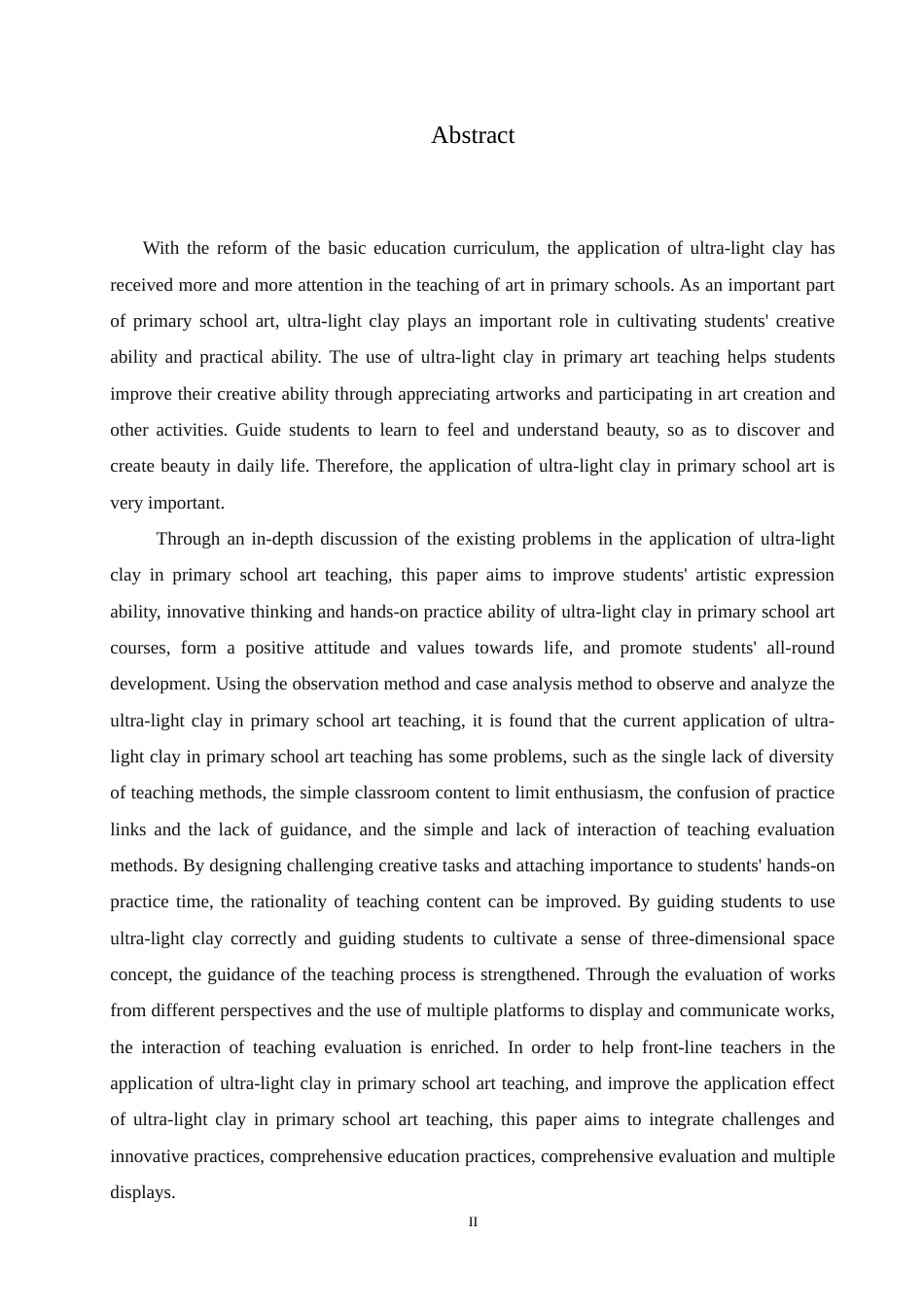 Abstract

With the reform of the basic education curriculum, the application of ultra-light clay has received more and more attention in the teaching of art in primary schools. As an important part of primary school art, ultra-light clay plays an important role in cultivating students' creative ability and practical ability. The use of ultra-light clay in primary art teaching helps students improve their creative ability through appreciating artworks and participating in art creation and other activities. Guide students to learn to feel and understand beauty, so as to discover and create beauty in daily life. Therefore, the application of ultra-light clay in primary school art is very important.

Through an in-depth discussion of the existing problems in the application of ultra-light clay in primary school art teaching, this paper aims to improve students' artistic expression ability, innovative thinking and hands-on practice ability of ultra-light clay in primary school art courses, form a positive attitude and values towards life, and promote students' all-round development. Using the observation method and case analysis method to observe and analyze the ultra-light clay in primary school art teaching, it is found that the current application of ultra-light clay in primary school art teaching has some problems, such as the single lack of diversity of teaching methods, the simple classroom content to limit enthusiasm, the confusion of practice links and the lack of guidance, and the simple and lack of interaction of teaching evaluation methods. By designing challenging creative tasks and attaching importance to students' hands-on practice time, the rationality of teaching content can be improved. By guiding students to use ultra-light clay correctly and guiding students to cultivate a sense of three-dimensional space concept, the guidance of the teaching process is strengthened. Through the evaluation of works from different perspectives and the use of multiple platforms to display and communicate works, the interaction of teaching evaluation is enriched. In order to help front-line teachers in the application of ultra-light clay in primary school art teaching, and improve the application effect of ultra-light clay in primary school art teaching, this paper aims to integrate challenges and innovative practices, comprehensive education practices, comprehensive evaluation and multiple displays.

II